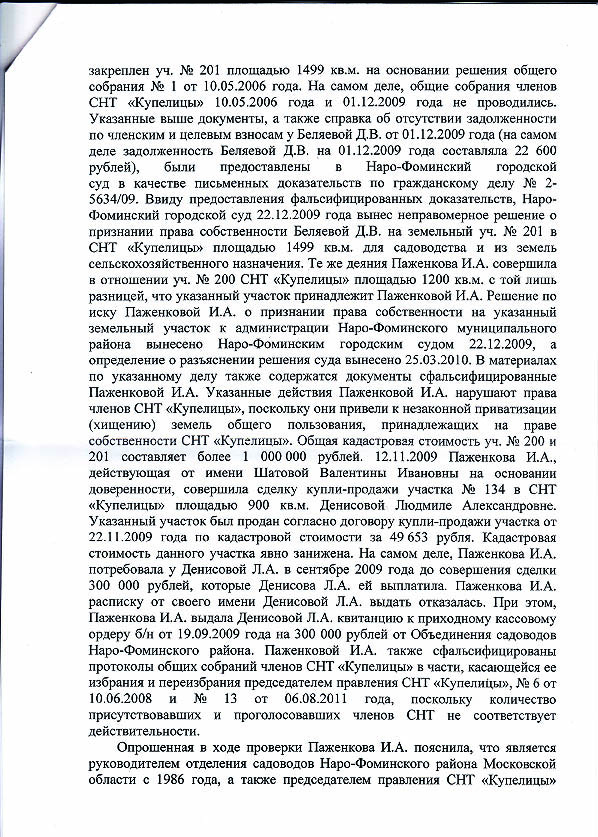 закреплен уч. № 201 площадью 1499 кв.м. на основании решения общего собрания № 1 от 10.05.2006 года. На самом деле, общие собрания членов СНТ «Купелицы» 10.05.2006 года и 01.12.2009 года не проводились. Указанные выше документы, а также справка об отсутствии задолженности по членским и целевым взносам у Беляевой Д.В. от 01.12.2009 года (на самом деле задолженность Беляевой Д.В. на 01.12.2009 года составляла 22 600 рублей), были предоставлены в Наро-Фоминский городской суд в качестве письменных доказательств по гражданскому делу № 2-5634/09. Ввиду предоставления фальсифицированных доказательств, Наро-Фоминский городской суд 22.12.2009 года вынес неправомерное решение о признании права собственности Беляевой Д.В. на земельный уч. № 201 в СНТ «Купелицы» площадью 1499 кв.м. для садоводства и из земель сельскохозяйственного назначения. Те же деяния Паженкова И.А. совершила в отношении уч. № 200 СНТ «Купелицы» площадью 1200 кв.м. с той лишь разницей, что указанный участок принадлежит Паженковой И.А. Решение по иску Паженковой И.А. о признании права собственности на указанный земельный участок к администрации Наро-Фоминского муниципального района вынесено Наро-Фоминским городским судом 22.12.2009, а определение о разъяснении решения суда вынесено 25.03.2010. В материалах по указанному делу также содержатся документы сфальсифицированные Паженковой И.А. Указанные действия Паженковой И.А. нарушают права членов СНТ «Купелицы», поскольку они привели к незаконной приватизации (хищению) земель общего пользования, принадлежащих на праве собственности СНТ «Купелицы». Общая кадастровая стоимость уч. № 200 и 201 составляет более 1 000 000 рублей. 12.11.2009 Паженкова И.А., действующая от имени Шатовой Валентины Ивановны на основании доверенности, совершила сделку купли-продажи участка № 134 в СНТ «Купелицы» площадью 900 кв.м. Денисовой Людмиле Александровне. Указанный участок был продан согласно договору купли-продажи участка от 22.11.2009 года по кадастровой стоимости за 49 653 рубля. Кадастровая стоимость данного участка явно занижена. На самом деле, Паженкова И.А. потребовала у Денисовой Л.А. в сентябре 2009 года до совершения сделки 300 000 рублей, которые Денисова Л.А. ей выплатила. Паженкова И.А. расписку от своего имени Денисовой Л.А. выдать отказалась. При этом, Паженкова И.А. выдала Денисовой Л.А. квитанцию к приходному кассовому ордеру б/н от 19.09.2009 года на 300 000 рублей от Объединения садоводов Наро-Фоминского района. Паженковой И.А. также сфальсифицированы протоколы общих собраний членов СНТ «Купелицы» в части, касающейся ее избрания и переизбрания председателем правления СНТ «Купелицы», № 6 от 10.06.2008 и № 13 от 06.08.2011 года, поскольку количество присутствовавших и проголосовавших членов СНТ не соответствует действительности.

Опрошенная в ходе проверки Паженкова И.А. пояснила, что является руководителем отделения садоводов Наро-Фоминского района Московской области с 1986 года, а также председателем правления СНТ «Купелицы»